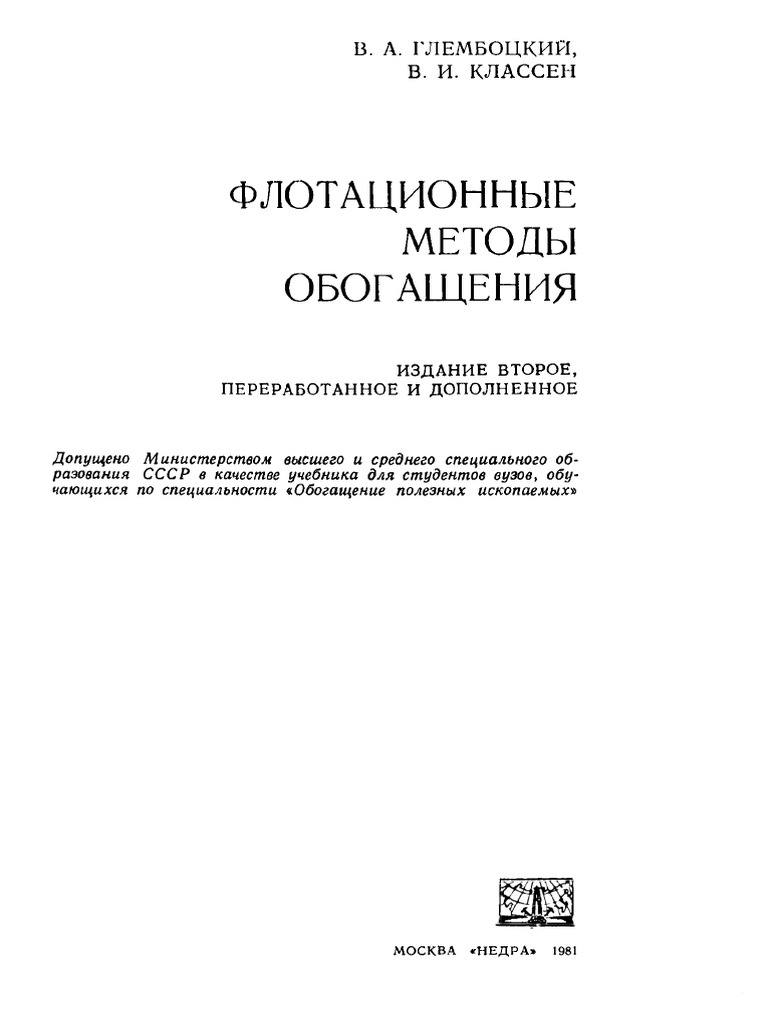 В. А. ГЛЕМБОЦКИЙ,
В. И. КЛАССЕН

ФЛОТАЦИОННЫЕ МЕТОДЫ ОБОГАЩЕНИЯ

ИЗДАНИЕ ВТОРОЕ, ПЕРЕРАБОТАННОЕ И ДОПОЛНЕННОЕ

Допущено Министерством высшего и среднего специального образования СССР в качестве учебника для студентов вузов, обучающихся по специальности «Обогащение полезных ископаемых»

МОСКВА «НЕДРА» 1981